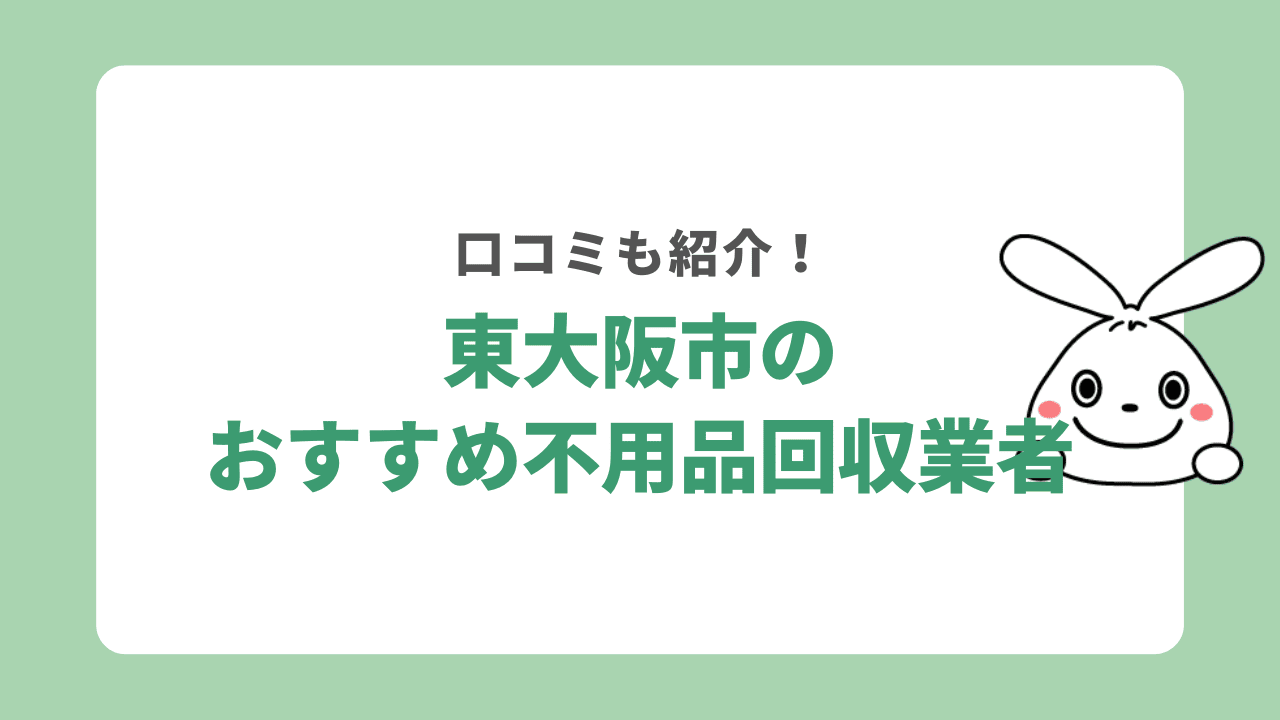 口コミも紹介！

東大阪市の
おすすめ不用品回収業者